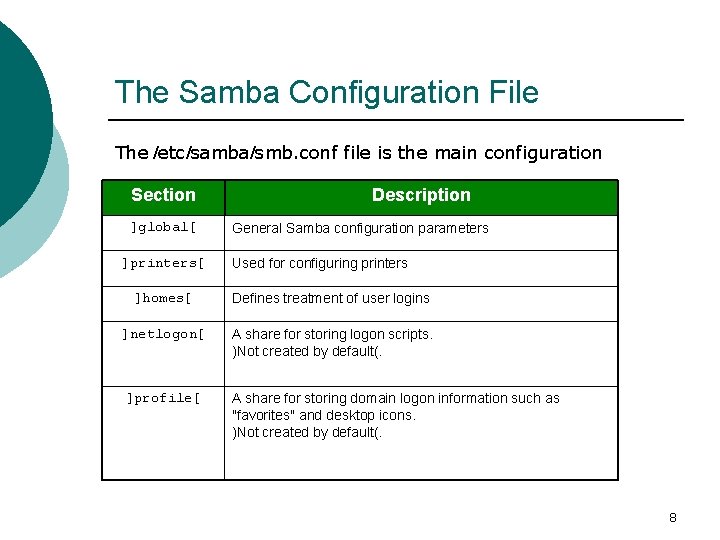 The Samba Configuration File

The /etc/samba/smb.conf file is the main configuration

| Section | Description |
|---|---|
| ]global[ | General Samba configuration parameters |
| ]printers[ | Used for configuring printers |
| ]homes[ | Defines treatment of user logins |
| ]netlogon[ | A share for storing logon scripts. )Not created by default(. |
| ]profile[ | A share for storing domain logon information such as "favorites" and desktop icons. )Not created by default(. |

8